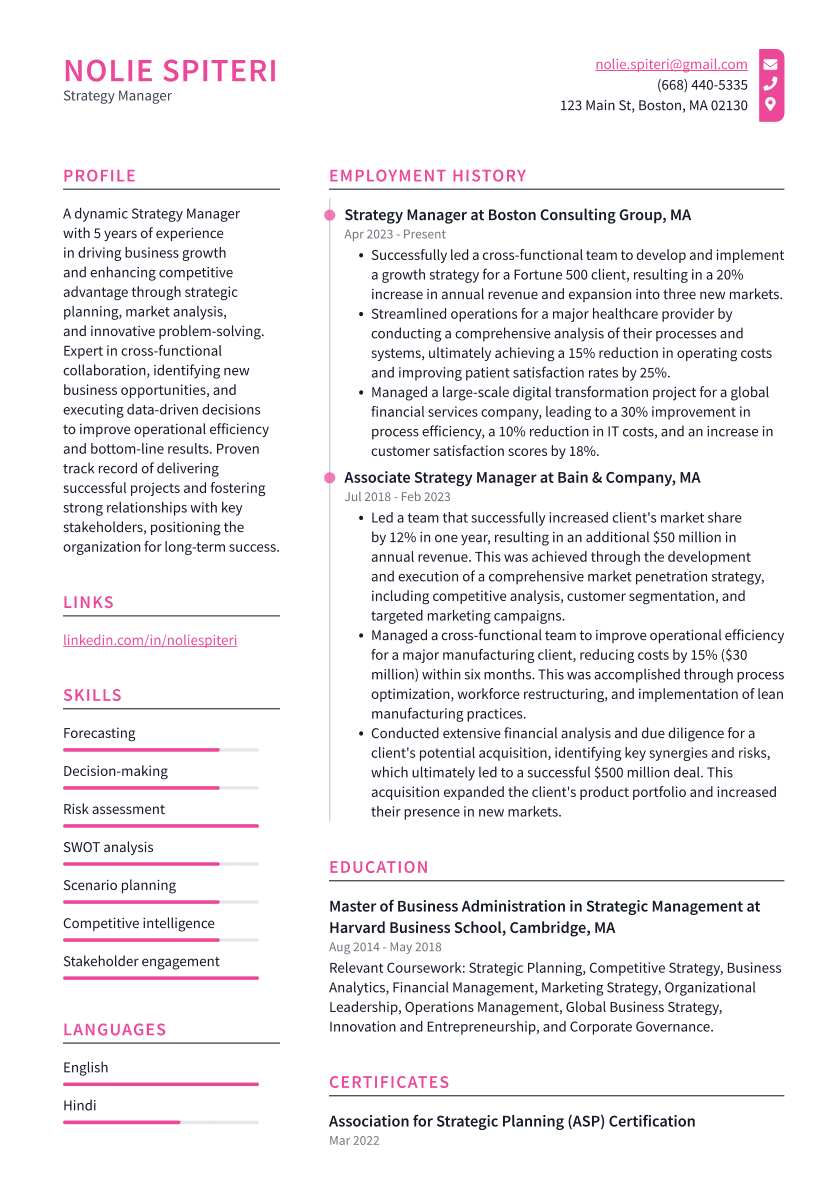 NOLIE SPITERI
Strategy Manager

nolie.spiteri@gmail.com
(668) 440-5335
123 Main St, Boston, MA 02130

PROFILE

A dynamic Strategy Manager with 5 years of experience in driving business growth and enhancing competitive advantage through strategic planning, market analysis, and innovative problem-solving. Expert in cross-functional collaboration, identifying new business opportunities, and executing data-driven decisions to improve operational efficiency and bottom-line results. Proven track record of delivering successful projects and fostering strong relationships with key stakeholders, positioning the organization for long-term success.

LINKS

linkedin.com/in/noliespiteri

SKILLS

Forecasting
Decision-making
Risk assessment
SWOT analysis
Scenario planning
Competitive intelligence
Stakeholder engagement

LANGUAGES

English
Hindi

EMPLOYMENT HISTORY

Strategy Manager at Boston Consulting Group, MA
Apr 2023 - Present

• Successfully led a cross-functional team to develop and implement a growth strategy for a Fortune 500 client, resulting in a 20% increase in annual revenue and expansion into three new markets.
• Streamlined operations for a major healthcare provider by conducting a comprehensive analysis of their processes and systems, ultimately achieving a 15% reduction in operating costs and improving patient satisfaction rates by 25%.
• Managed a large-scale digital transformation project for a global financial services company, leading to a 30% improvement in process efficiency, a 10% reduction in IT costs, and an increase in customer satisfaction scores by 18%.

Associate Strategy Manager at Bain & Company, MA
Jul 2018 - Feb 2023

• Led a team that successfully increased client's market share by 12% in one year, resulting in an additional $50 million in annual revenue. This was achieved through the development and execution of a comprehensive market penetration strategy, including competitive analysis, customer segmentation, and targeted marketing campaigns.
• Managed a cross-functional team to improve operational efficiency for a major manufacturing client, reducing costs by 15% ($30 million) within six months. This was accomplished through process optimization, workforce restructuring, and implementation of lean manufacturing practices.
• Conducted extensive financial analysis and due diligence for a client's potential acquisition, identifying key synergies and risks, which ultimately led to a successful $500 million deal. This acquisition expanded the client's product portfolio and increased their presence in new markets.

EDUCATION

Master of Business Administration in Strategic Management at Harvard Business School, Cambridge, MA
Aug 2014 - May 2018

Relevant Coursework: Strategic Planning, Competitive Strategy, Business Analytics, Financial Management, Marketing Strategy, Organizational Leadership, Operations Management, Global Business Strategy, Innovation and Entrepreneurship, and Corporate Governance.

CERTIFICATES

Association for Strategic Planning (ASP) Certification
Mar 2022